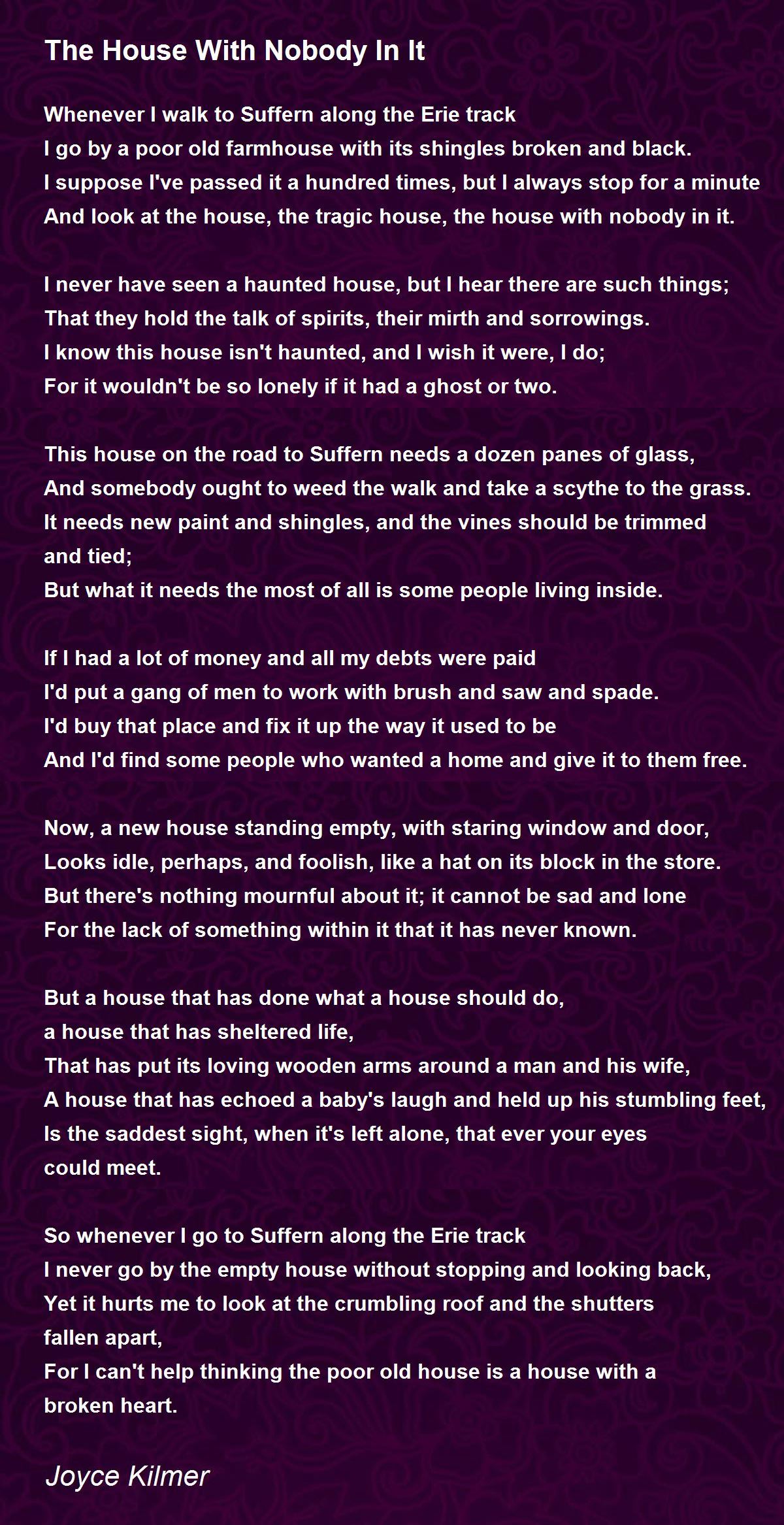 The House With Nobody In It

Whenever I walk to Suffern along the Erie track
I go by a poor old farmhouse with its shingles broken and black.
I suppose I've passed it a hundred times, but I always stop for a minute
And look at the house, the tragic house, the house with nobody in it.

I never have seen a haunted house, but I hear there are such things;
That they hold the talk of spirits, their mirth and sorrowings.
I know this house isn't haunted, and I wish it were, I do;
For it wouldn't be so lonely if it had a ghost or two.

This house on the road to Suffern needs a dozen panes of glass,
And somebody ought to weed the walk and take a scythe to the grass.
It needs new paint and shingles, and the vines should be trimmed and tied;
But what it needs the most of all is some people living inside.

If I had a lot of money and all my debts were paid
I'd put a gang of men to work with brush and saw and spade.
I'd buy that place and fix it up the way it used to be
And I'd find some people who wanted a home and give it to them free.

Now, a new house standing empty, with staring window and door,
Looks idle, perhaps, and foolish, like a hat on its block in the store.
But there's nothing mournful about it; it cannot be sad and lone
For the lack of something within it that it has never known.

But a house that has done what a house should do,
a house that has sheltered life,
That has put its loving wooden arms around a man and his wife,
A house that has echoed a baby's laugh and held up his stumbling feet,
Is the saddest sight, when it's left alone, that ever your eyes could meet.

So whenever I go to Suffern along the Erie track
I never go by the empty house without stopping and looking back,
Yet it hurts me to look at the crumbling roof and the shutters fallen apart,
For I can't help thinking the poor old house is a house with a broken heart.

Joyce Kilmer